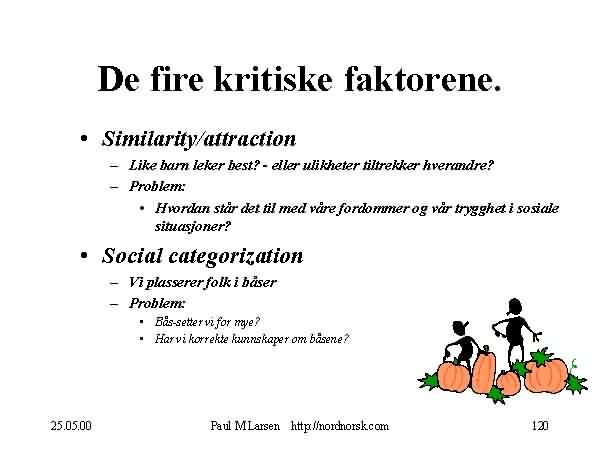 De fire kritiske faktorene.

• Similarity/attraction
- Like barn leker best? - eller ulikheter tiltrekker hverandre?
- Problem:
• Hvordan står det til med våre fordommer og vår trygghet i sosiale situasjoner?

• Social categorization
- Vi plasserer folk i båser
- Problem:
• Bås-setter vi for mye?
• Har vi korrekte kunnskaper om båsene?

25.05.00 Paul M Larsen http://nordnorsk.com 120